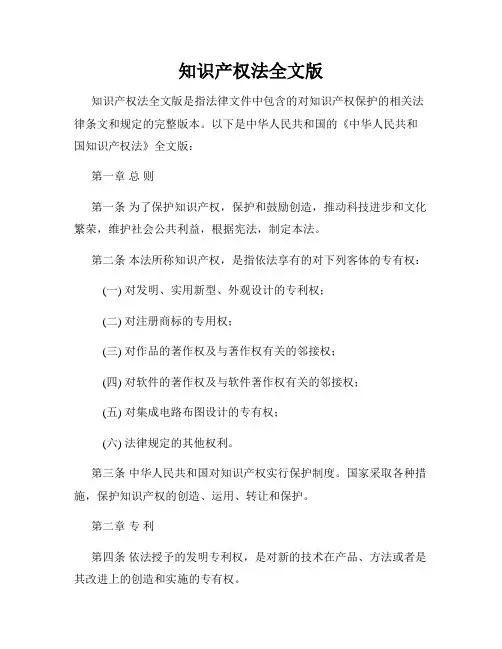 知识产权法全文版

知识产权法全文版是指法律文件中包含的对知识产权保护的相关法律条文和规定的完整版本。以下是中华人民共和国的《中华人民共和国知识产权法》全文版：

第一章 总 则

第一条 为了保护知识产权，保护和鼓励创造，推动科技进步和文化繁荣，维护社会公共利益，根据宪法，制定本法。

第二条 本法所称知识产权，是指依法享有的对下列客体的专有权：

(一) 对发明、实用新型、外观设计的专利权；

(二) 对注册商标的专用权；

(三) 对作品的著作权及与著作权有关的邻接权；

(四) 对软件的著作权及与软件著作权有关的邻接权；

(五) 对集成电路布图设计的专有权；

(六) 法律规定的其他权利。

第三条 中华人民共和国对知识产权实行保护制度。国家采取各种措施，保护知识产权的创造、运用、转让和保护。

第二章 专 利

第四条 依法授予的发明专利权，是对新的技术在产品、方法或者是其改进上的创造和实施的专有权。